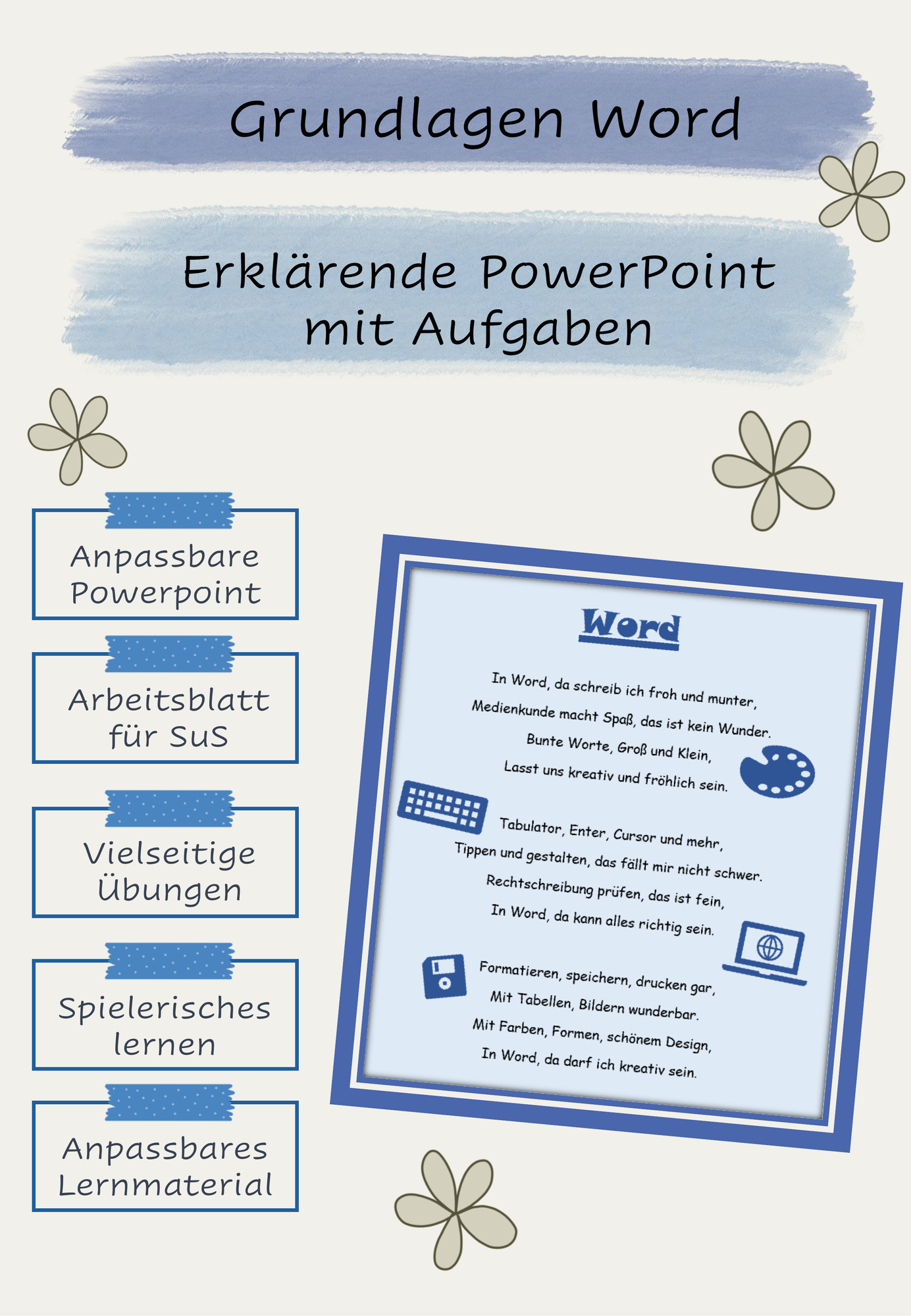 Grundlagen Word

Erklärende PowerPoint mit Aufgaben

Anpassbare Powerpoint

Arbeitsblatt für SuS

Vielseitige Übungen

Spielerisches lernen

Anpassbares Lernmaterial

Word

In Word, da schreib ich froh und munter,
Medienkunde macht Spaß, das ist kein Wunder.
Bunte Worte, Groß und Klein,
Lasst uns kreativ und fröhlich sein.

Tabulator, Enter, Cursor und mehr,
Tippen und gestalten, das fällt mir nicht schwer.
Rechtschreibung prüfen, das ist fein,
In Word, da kann alles richtig sein.

Formatieren, speichern, drucken gar,
Mit Tabellen, Bildern wunderbar.
Mit Farben, Formen, schönem Design,
In Word, da darf ich kreativ sein.